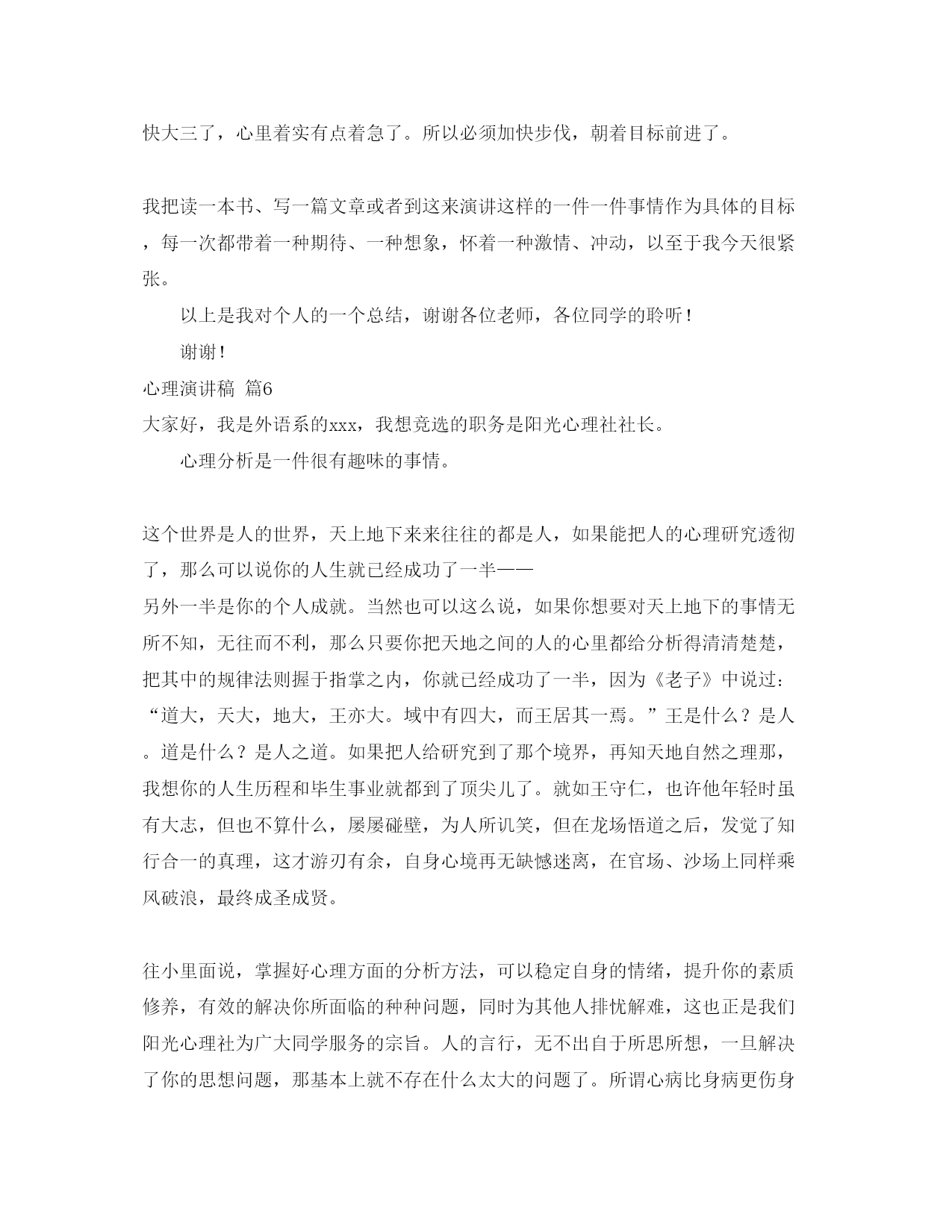 快大三了，心里着实有点着急了。所以必须加快步伐，朝着目标前进了。

我把读一本书、写一篇文章或者到这来演讲这样的一件一件事情作为具体的目标，每一次都带着一种期待、一种想象，怀着一种激情、冲动，以至于我今天很紧张。

以上是我对个人的一个总结，谢谢各位老师，各位同学的聆听！

谢谢！

心理演讲稿 篇6

大家好，我是外语系的xxx，我想竞选的职务是阳光心理社社长。

心理分析是一件很有趣味的事情。

这个世界是人的世界，天上地下来来往往的都是人，如果能把人的心理研究透彻了，那么可以说你的人生就已经成功了一半——
另外一半是你的个人成就。当然也可以这么说，如果你想要对天上地下的事情无所不知，无往而不利，那么只要你把天地之间的人的心里都给分析得清清楚楚，把其中的规律法则握于指掌之内，你就已经成功了一半，因为《老子》中说过：“道大，天大，地大，王亦大。域中有四大，而王居其一焉。”王是什么？是人。道是什么？是人之道。如果把人给研究到了那个境界，再知天地自然之理那，我想你的人生历程和毕生事业就都到了顶尖儿了。就如王守仁，也许他年轻时虽有大志，但也不算什么，屡屡碰壁，为人所讥笑，但在龙场悟道之后，发觉了知行合一的真理，这才游刃有余，自身心境再无缺憾迷离，在官场、沙场上同样乘风破浪，最终成圣成贤。

往小里面说，掌握好心理方面的分析方法，可以稳定自身的情绪，提升你的素质修养，有效的解决你所面临的种种问题，同时为其他人排忧解难，这也正是我们阳光心理社为广大同学服务的宗旨。人的言行，无不出自于所思所想，一旦解决了你的思想问题，那基本上就不存在什么太大的问题了。所谓心病比身病更伤身